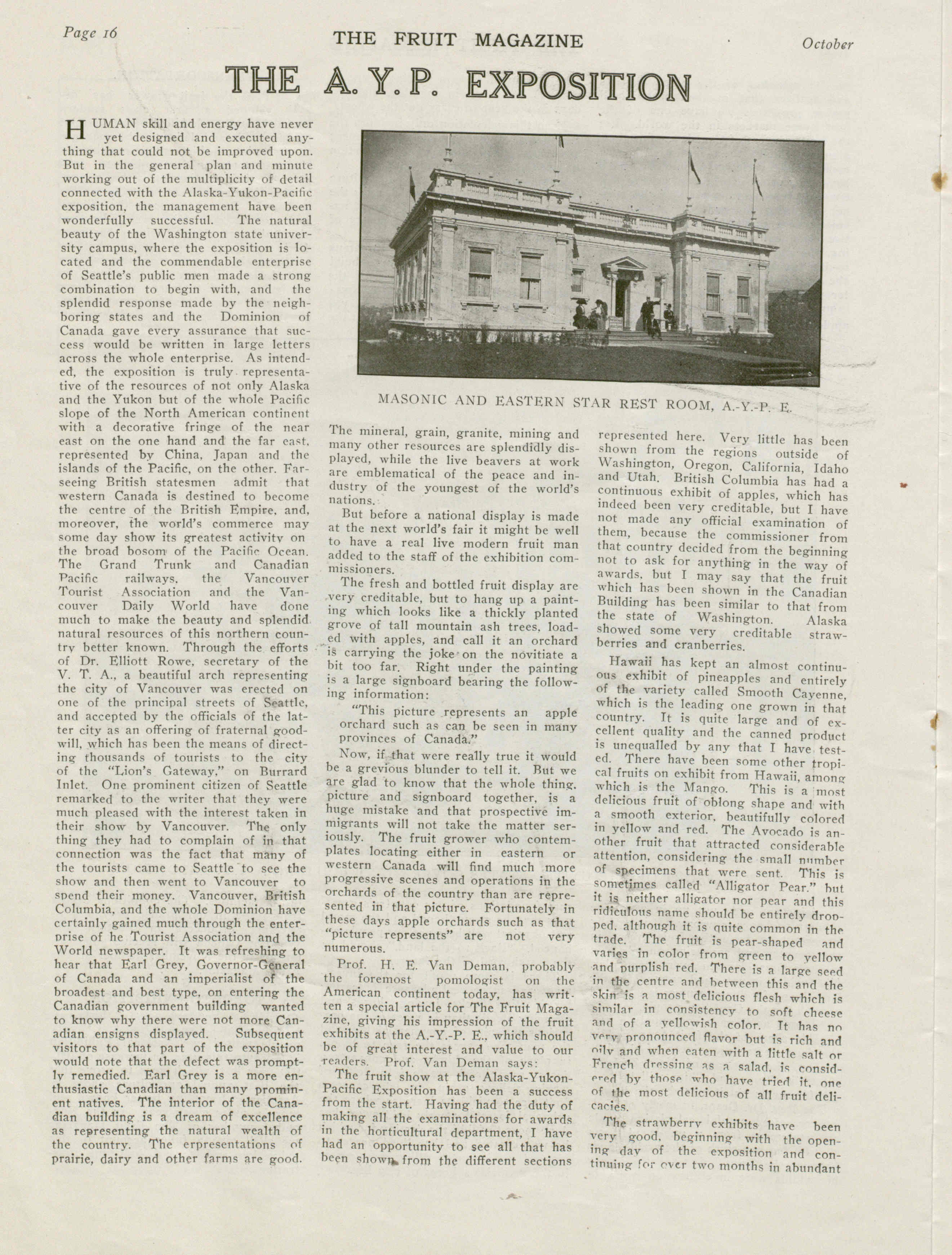 Page 16

THE FRUIT MAGAZINE

October

THE A. Y. P. EXPOSITION

HUMAN skill and energy have never yet designed and executed anything that could not be improved upon. But in the general plan and minute working out of the multiplicity of detail connected with the Alaska-Yukon-Pacific exposition, the management have been wonderfully successful. The natural beauty of the Washington state university campus, where the exposition is located and the commendable enterprise of Seattle's public men made a strong combination to begin with, and the splendid response made by the neighboring states and the Dominion of Canada gave every assurance that success would be written in large letters across the whole enterprise. As intended, the exposition is truly representative of the resources of not only Alaska and the Yukon but of the whole Pacific slope of the North American continent with a decorative fringe of the near east on the one hand and the far east, represented by China, Japan and the islands of the Pacific, on the other. Farseeing British statesmen admit that western Canada is destined to become the centre of the British Empire, and, moreover, the world's commerce may some day show its greatest activity on the broad bosom of the Pacific Ocean. The Grand Trunk and Canadian Pacific railways, the Vancouver Tourist Association and the Vancouver Daily World have done much to make the beauty and splendid natural resources of this northern country better known. Through the efforts of Dr. Elliott Rowe, secretary of the V. T. A., a beautiful arch representing the city of Vancouver was erected on one of the principal streets of Seattle, and accepted by the officials of the latter city as an offering of fraternal goodwill, which has been the means of directing thousands of tourists to the city of the "Lion's Gateway," on Burrard Inlet. One prominent citizen of Seattle remarked to the writer that they were much pleased with the interest taken in their show by Vancouver. The only thing they had to complain of in that connection was the fact that many of the tourists came to Seattle to see the show and then went to Vancouver to spend their money. Vancouver, British Columbia, and the whole Dominion have certainly gained much through the enterprise of he Tourist Association and the World newspaper. It was refreshing to hear that Earl Grey, Governor-General of Canada and an imperialist of the broadest and best type, on entering the Canadian government building wanted to know why there were not more Canadian ensigns displayed. Subsequent visitors to that part of the exposition would note that the defect was promptly remedied. Earl Grey is a more enthusiastic Canadian than many prominent natives. The interior of the Canadian building is a dream of excellence as representing the natural wealth of the country. The erpresentations of prairie, dairy and other farms are good.

MASONIC AND EASTERN STAR REST ROOM, A.-Y.-P. E.

The mineral, grain, granite, mining and many other resources are splendidly displayed, while the live beavers at work are emblematical of the peace and industry of the youngest of the world's nations.

But before a national display is made at the next world's fair it might be well to have a real live modern fruit man added to the staff of the exhibition commissioners.

The fresh and bottled fruit display are very creditable, but to hang up a painting which looks like a thickly planted grove of tall mountain ash trees, loaded with apples, and call it an orchard is carrying the joke on the novitiate a bit too far. Right under the painting is a large signboard bearing the following information:

"This picture represents an apple orchard such as can be seen in many provinces of Canada."

Now, if that were really true it would be a grevious blunder to tell it. But we are glad to know that the whole thing, picture and signboard together, is a huge mistake and that prospective immigrants will not take the matter seriously. The fruit grower who contemplates locating either in eastern or western Canada will find much more progressive scenes and operations in the orchards of the country than are represented in that picture. Fortunately in these days apple orchards such as that "picture represents" are not very numerous.

Prof. H. E. Van Deman, probably the foremost pomologist on the American continent today, has written a special article for The Fruit Magazine, giving his impression of the fruit exhibits at the A.-Y.-P. E., which should be of great interest and value to our readers. Prof. Van Deman says:

The fruit show at the Alaska-Yukon-Pacific Exposition has been a success from the start. Having had the duty of making all the examinations for awards in the horticultural department, I have had an opportunity to see all that has been shown from the different sections represented here. Very little has been shown from the regions outside of Washington, Oregon, California, Idaho and Utah. British Columbia has had a continuous exhibit of apples, which has indeed been very creditable, but I have not made any official examination of them, because the commissioner from that country decided from the beginning not to ask for anything in the way of awards, but I may say that the fruit which has been shown in the Canadian Building has been similar to that from the state of Washington. Alaska showed some very creditable strawberries and cranberries.

Hawaii has kept an almost continuous exhibit of pineapples and entirely of the variety called Smooth Cayenne, which is the leading one grown in that country. It is quite large and of excellent quality and the canned product is unequalled by any that I have tested. There have been some other tropical fruits on exhibit from Hawaii, among which is the Mango. This is a most delicious fruit of oblong shape and with a smooth exterior, beautifully colored in yellow and red. The Avocado is another fruit that attracted considerable attention, considering the small number of specimens that were sent. This is sometimes called "Alligator Pear," but it is neither alligator nor pear and this ridiculous name should be entirely dropped, although it is quite common in the trade. The fruit is pear-shaped and varies in color from green to yellow and purplish red. There is a large seed in the centre and between this and the skin is a most delicious flesh which is similar in consistency to soft cheese and of a yellowish color. It has no very pronounced flavor but is rich and oily and when eaten with a little salt or French dressing as a salad, is considered by those who have tried it, one of the most delicious of all fruit delicacies.

The strawberry exhibits have been very good, beginning with the opening day of the exposition and continuing for over two months in abundant